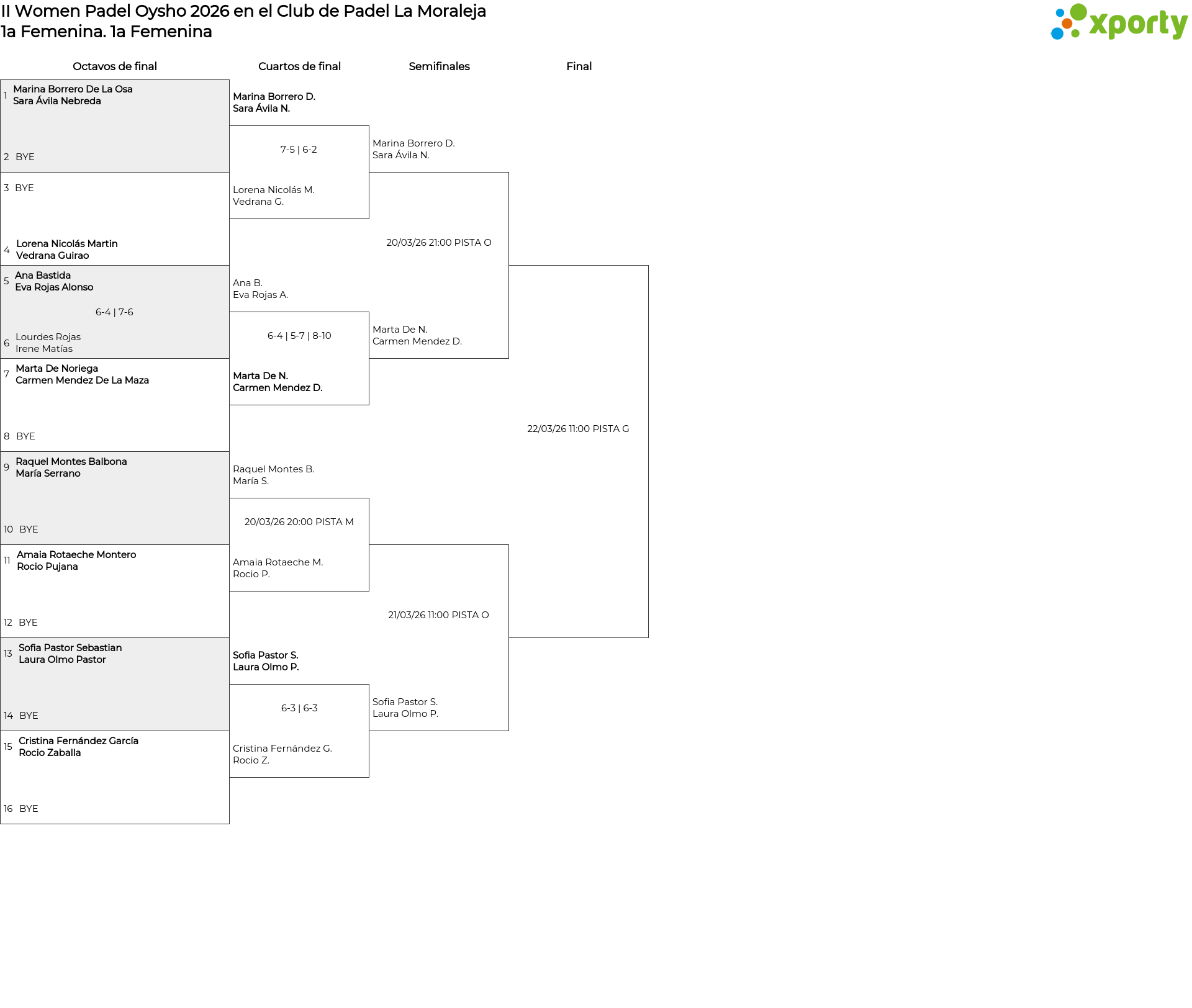 II Women Padel Oysho 2026 en el Club de Padel La Moraleja
1a Femenina. 1a Femenina

xporty

Octavos de final

1 Marina Borrero De La Osa
Sara Ávila Nebreda

2 BYE

3 BYE

4 Lorena Nicolás Martin
Vedrana Guirao

5 Ana Bastida
Eva Rojas Alonso

6-4 | 7-6

6 Lourdes Rojas
Irene Matías

7 Marta De Noriega
Carmen Mendez De La Maza

8 BYE

9 Raquel Montes Balbona
María Serrano

10 BYE

11 Amaia Rotaeche Montero
Rocio Pujana

12 BYE

13 Sofia Pastor Sebastian
Laura Olmo Pastor

14 BYE

15 Cristina Fernández García
Rocio Zaballa

16 BYE

Cuartos de final

Marina Borrero D.
Sara Ávila N.

7-5 | 6-2

Lorena Nicolás M.
Vedrana G.

Ana B.
Eva Rojas A.

6-4 | 5-7 | 8-10

Marta De N.
Carmen Mendez D.

Raquel Montes B.
María S.

20/03/26 20:00 PISTA M

Amaia Rotaeche M.
Rocio P.

Sofia Pastor S.
Laura Olmo P.

6-3 | 6-3

Cristina Fernández G.
Rocio Z.

Semifinales

Marina Borrero D.
Sara Ávila N.

20/03/26 21:00 PISTA O

Marta De N.
Carmen Mendez D.

21/03/26 11:00 PISTA O

Sofia Pastor S.
Laura Olmo P.

Final

22/03/26 11:00 PISTA G